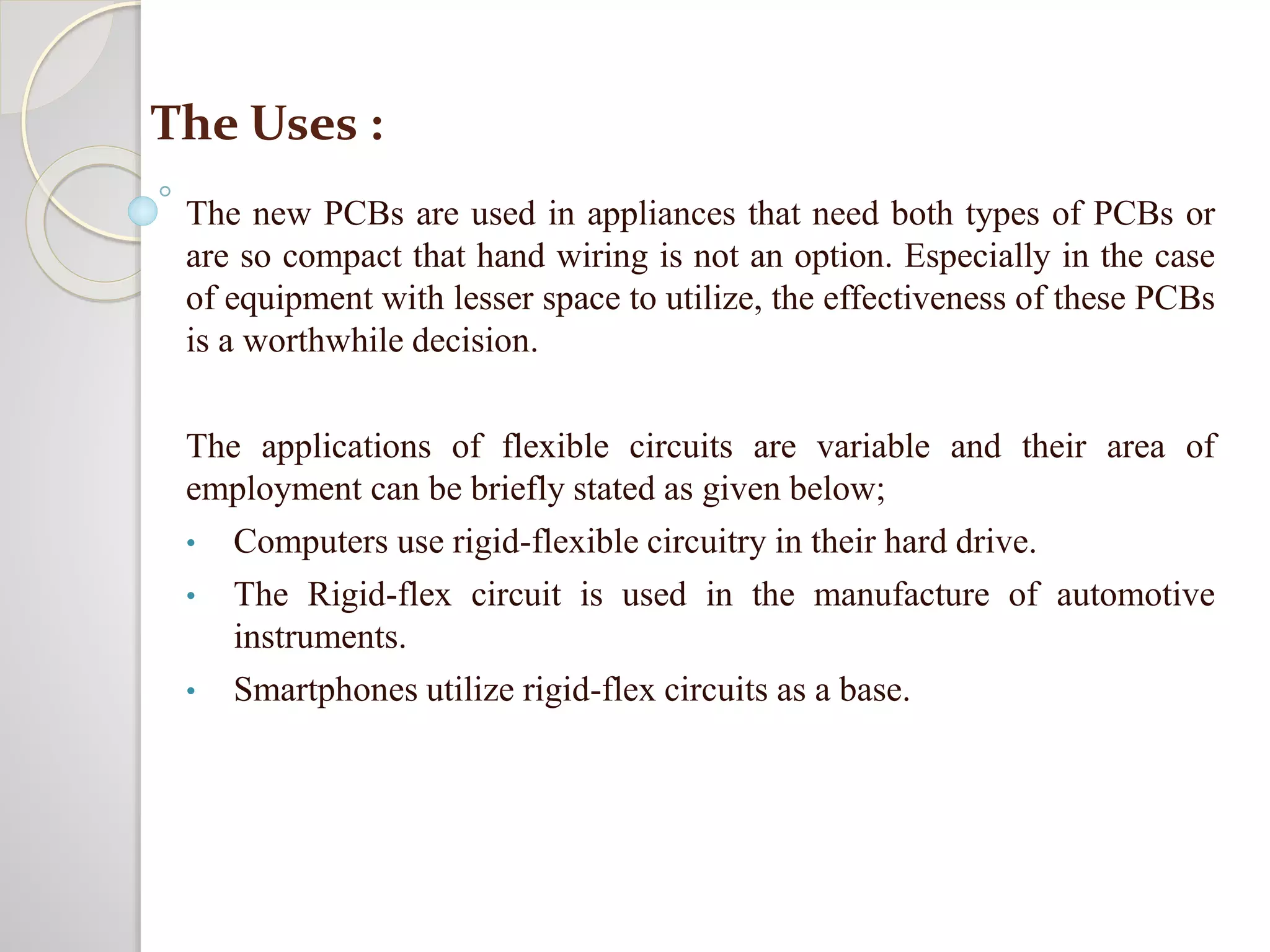 The Uses :

The new PCBs are used in appliances that need both types of PCBs or are so compact that hand wiring is not an option. Especially in the case of equipment with lesser space to utilize, the effectiveness of these PCBs is a worthwhile decision.

The applications of flexible circuits are variable and their area of employment can be briefly stated as given below;

• Computers use rigid-flexible circuitry in their hard drive.
• The Rigid-flex circuit is used in the manufacture of automotive instruments.
• Smartphones utilize rigid-flex circuits as a base.